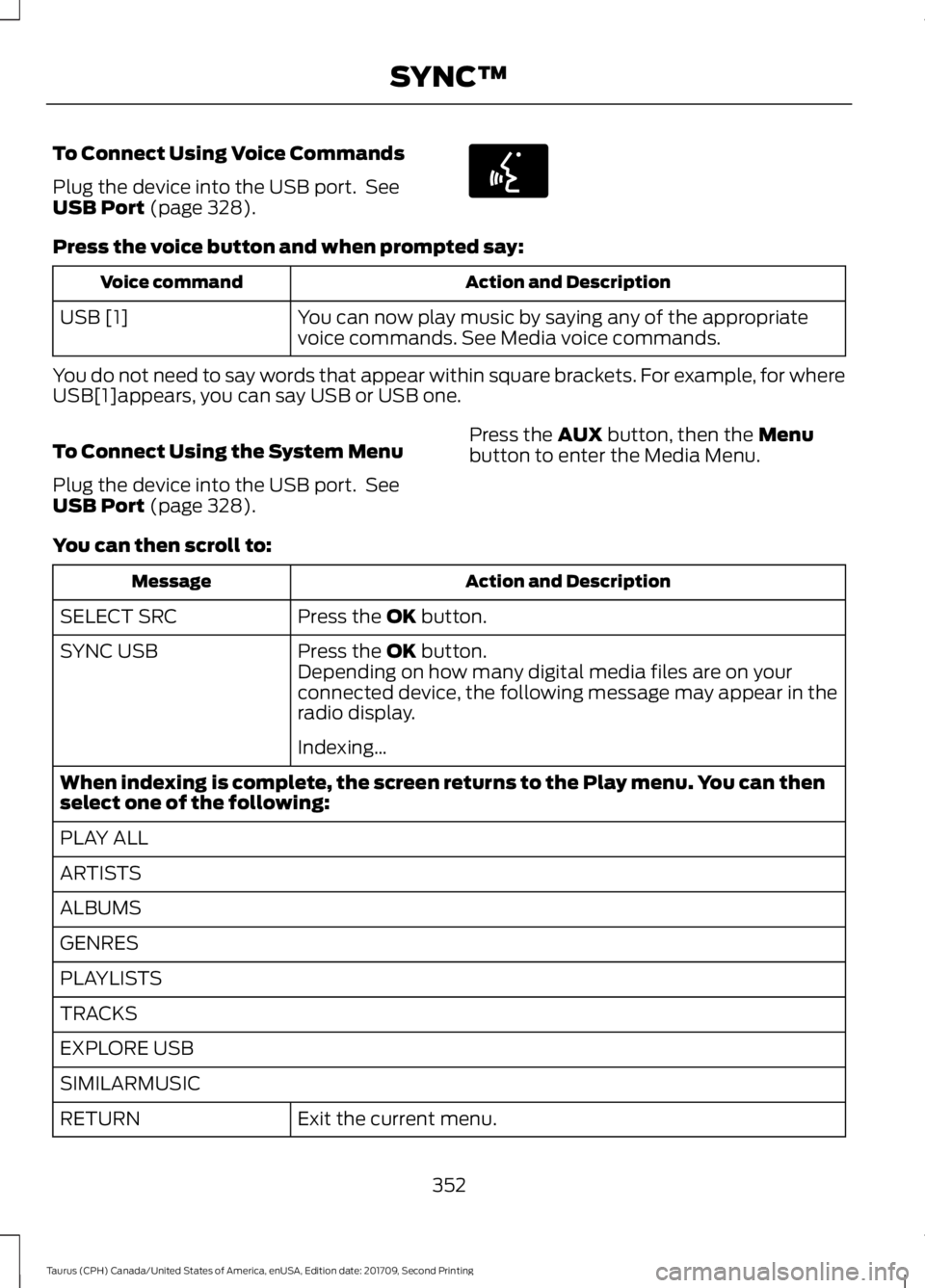 SYNC™

To Connect Using Voice Commands

Plug the device into the USB port. See USB Port (page 328).

Press the voice button and when prompted say:

| Voice command | Action and Description |
|---|---|
| USB [1] | You can now play music by saying any of the appropriate voice commands. See Media voice commands. |

You do not need to say words that appear within square brackets. For example, for where USB[1]appears, you can say USB or USB one.

To Connect Using the System Menu

Plug the device into the USB port. See USB Port (page 328).

Press the AUX button, then the Menu button to enter the Media Menu.

You can then scroll to:

| Message | Action and Description |
|---|---|
| SELECT SRC | Press the OK button. |
| SYNC USB | Press the OK button. Depending on how many digital media files are on your connected device, the following message may appear in the radio display. Indexing... |
| When indexing is complete, the screen returns to the Play menu. You can then select one of the following: | |
| PLAY ALL | |
| ARTISTS | |
| ALBUMS | |
| GENRES | |
| PLAYLISTS | |
| TRACKS | |
| EXPLORE USB | |
| SIMILARMUSIC | |
| RETURN | Exit the current menu. |

352

Taurus (CPH) Canada/United States of America, enUSA, Edition date: 201709, Second Printing

carmanualsonline.info